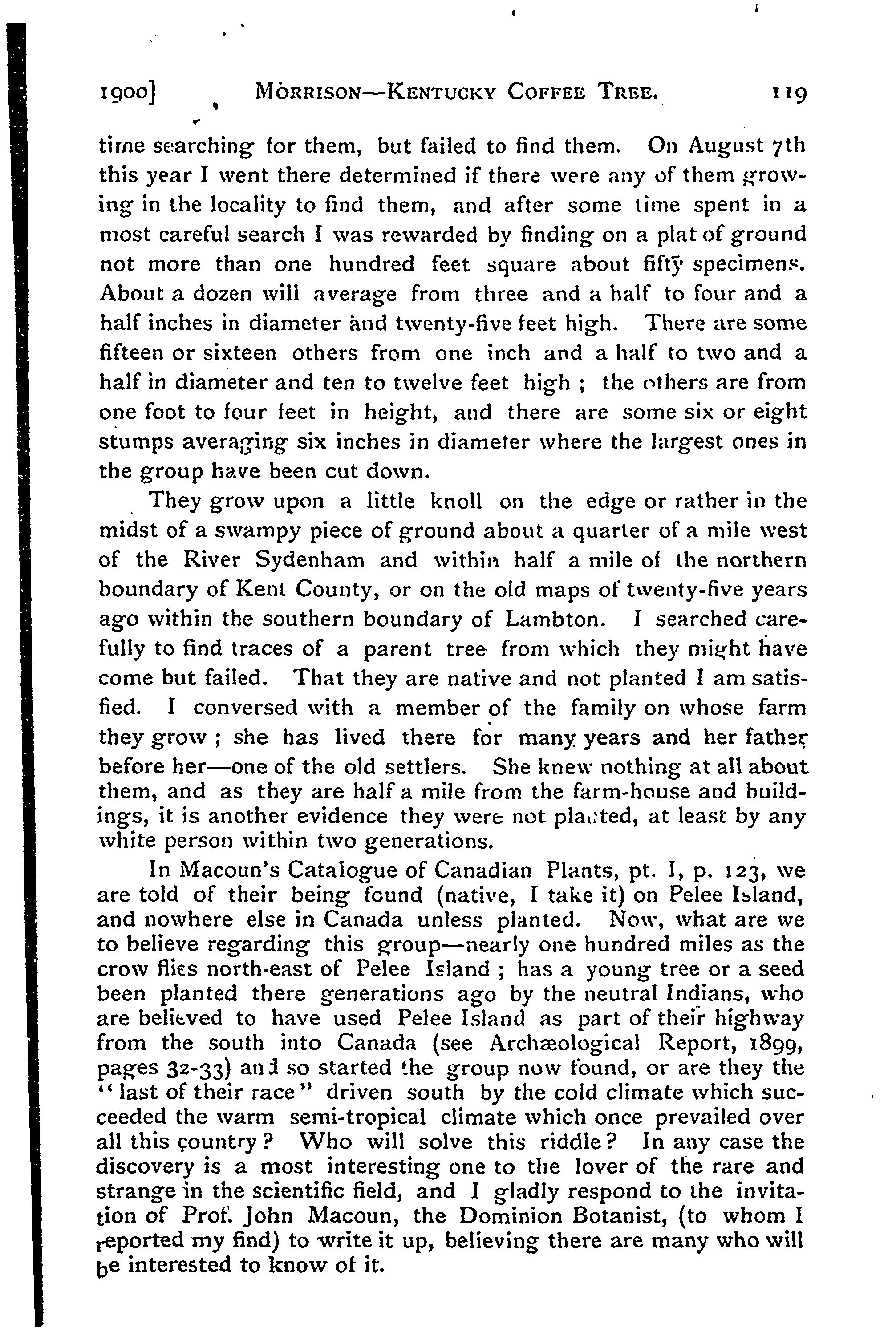 1900]     MORRISON—KENTUCKY COFFEE TREE.     119

time searching for them, but failed to find them. On August 7th this year I went there determined if there were any of them growing in the locality to find them, and after some time spent in a most careful search I was rewarded by finding on a plat of ground not more than one hundred feet square about fifty specimens. About a dozen will average from three and a half to four and a half inches in diameter and twenty-five feet high. There are some fifteen or sixteen others from one inch and a half to two and a half in diameter and ten to twelve feet high ; the others are from one foot to four feet in height, and there are some six or eight stumps averaging six inches in diameter where the largest ones in the group have been cut down.

They grow upon a little knoll on the edge or rather in the midst of a swampy piece of ground about a quarter of a mile west of the River Sydenham and within half a mile of the northern boundary of Kent County, or on the old maps of twenty-five years ago within the southern boundary of Lambton. I searched carefully to find traces of a parent tree from which they might have come but failed. That they are native and not planted I am satisfied. I conversed with a member of the family on whose farm they grow ; she has lived there for many years and her father before her—one of the old settlers. She knew nothing at all about them, and as they are half a mile from the farm-house and buildings, it is another evidence they were not planted, at least by any white person within two generations.

In Macoun's Catalogue of Canadian Plants, pt. I, p. 123, we are told of their being found (native, I take it) on Pelee Island, and nowhere else in Canada unless planted. Now, what are we to believe regarding this group—nearly one hundred miles as the crow flies north-east of Pelee Island ; has a young tree or a seed been planted there generations ago by the neutral Indians, who are believed to have used Pelee Island as part of their highway from the south into Canada (see Archæological Report, 1899, pages 32-33) and so started the group now found, or are they the "last of their race" driven south by the cold climate which succeeded the warm semi-tropical climate which once prevailed over all this country? Who will solve this riddle? In any case the discovery is a most interesting one to the lover of the rare and strange in the scientific field, and I gladly respond to the invitation of Prof. John Macoun, the Dominion Botanist, (to whom I reported my find) to write it up, believing there are many who will be interested to know of it.